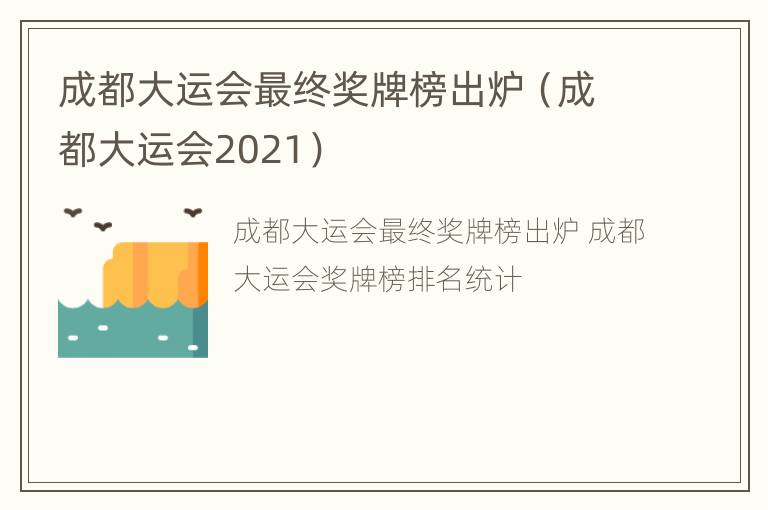 成都大运会最终奖牌榜出炉（成都大运会2021）

成都大运会最终奖牌榜出炉 成都大运会奖牌榜排名统计